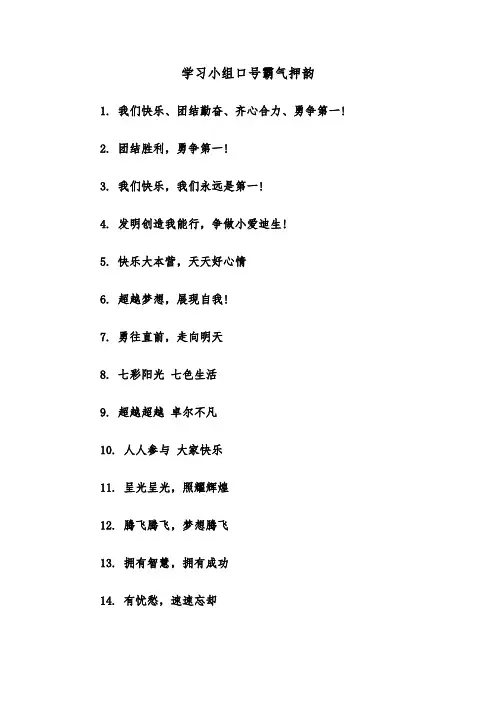 学习小组口号霸气押韵

1. 我们快乐、团结勤奋、齐心合力、勇争第一！

2. 团结胜利，勇争第一！

3. 我们快乐，我们永远是第一！

4. 发明创造我能行，争做小爱迪生！

5. 快乐大本营，天天好心情

6. 超越梦想，展现自我！

7. 勇往直前，走向明天

8. 七彩阳光 七色生活

9. 超越超越 卓尔不凡

10. 人人参与 大家快乐

11. 星光星光，照耀辉煌

12. 腾飞腾飞，梦想腾飞

13. 拥有智慧，拥有成功

14. 有忧愁，速速忘却